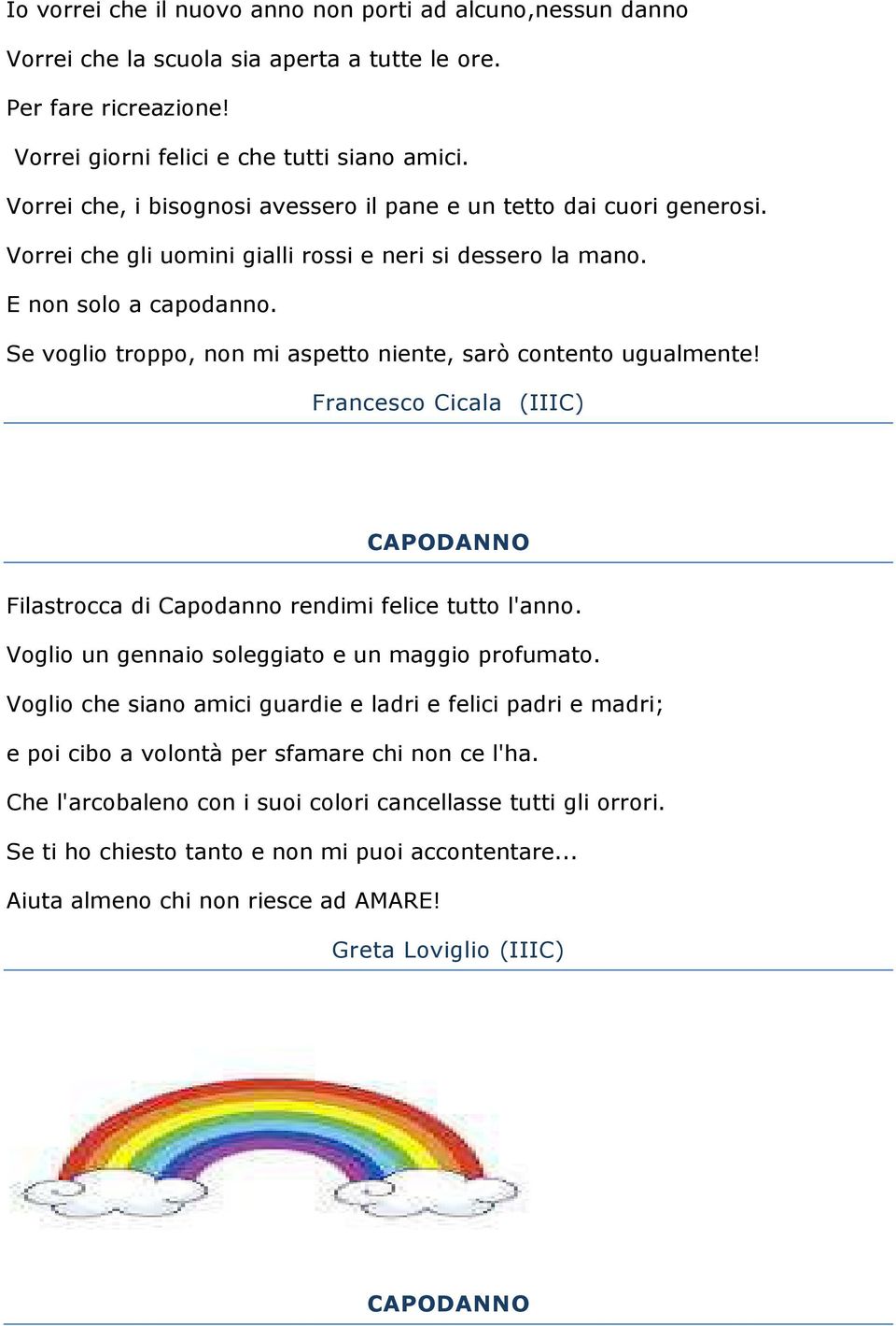 Io vorrei che il nuovo anno non porti ad alcuno,nessun danno

Vorrei che la scuola sia aperta a tutte le ore.

Per fare ricreazione!

Vorrei giorni felici e che tutti siano amici.

Vorrei che, i bisognosi avessero il pane e un tetto dai cuori generosi.

Vorrei che gli uomini gialli rossi e neri si dessero la mano.

E non solo a capodanno.

Se voglio troppo, non mi aspetto niente, sarò contento ugualmente!

Francesco Cicala (IIIC)

CAPODANNO

Filastrocca di Capodanno rendimi felice tutto l'anno.

Voglio un gennaio soleggiato e un maggio profumato.

Voglio che siano amici guardie e ladri e felici padri e madri;

e poi cibo a volontà per sfamare chi non ce l'ha.

Che l'arcobaleno con i suoi colori cancellasse tutti gli orrori.

Se ti ho chiesto tanto e non mi puoi accontentare...

Aiuta almeno chi non riesce ad AMARE!

Greta Loviglio (IIIC)

CAPODANNO